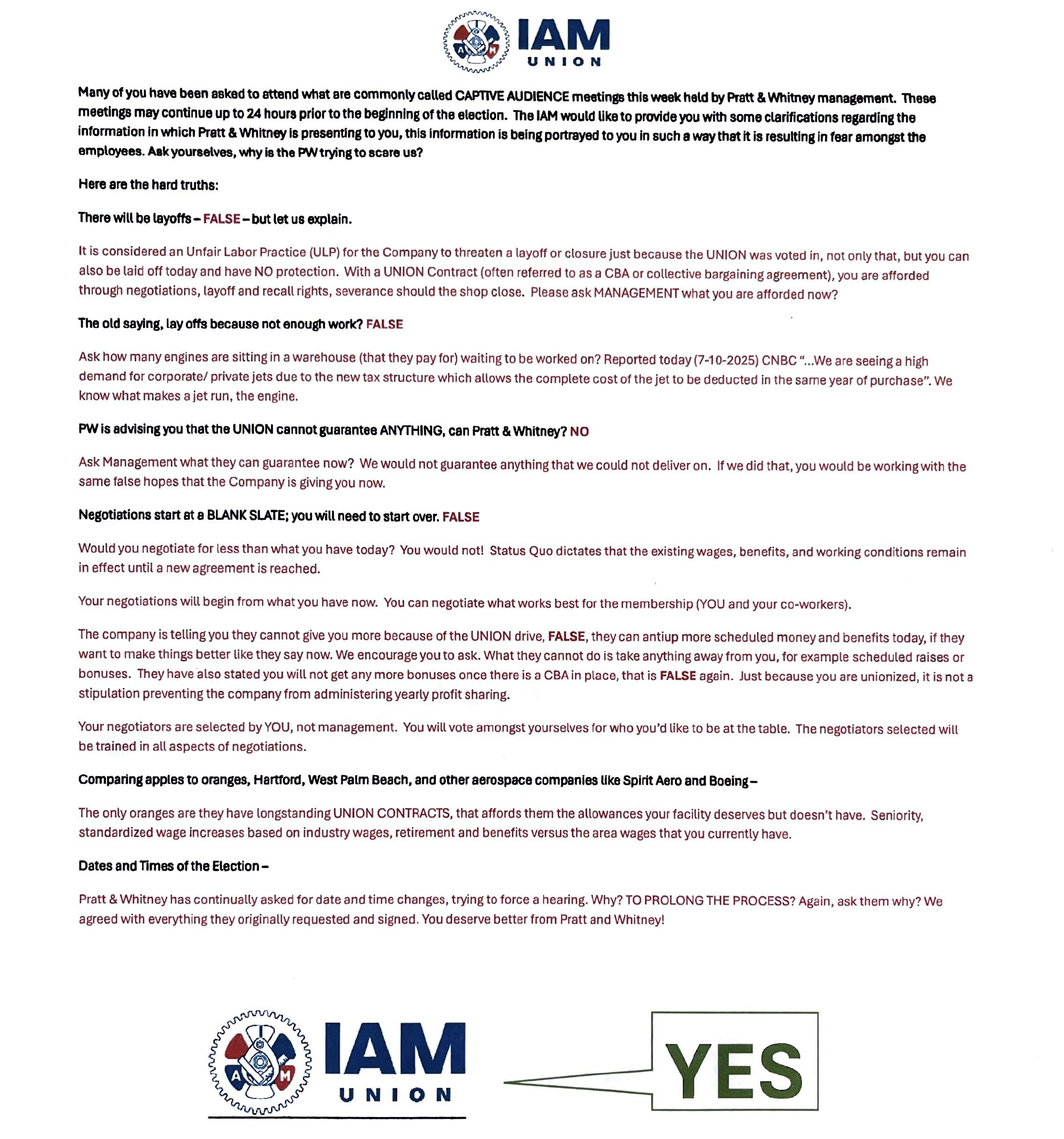 IAM UNION

Many of you have been asked to attend what are commonly called CAPTIVE AUDIENCE meetings this week held by Pratt & Whitney management. These meetings may continue up to 24 hours prior to the beginning of the election. The IAM would like to provide you with some clarifications regarding the information in which Pratt & Whitney is presenting to you, this information is being portrayed to you in such a way that it is resulting in fear amongst the employees. Ask yourselves, why is the PW trying to scare us?

Here are the hard truths:

There will be layoffs – FALSE – but let us explain.

It is considered an Unfair Labor Practice (ULP) for the Company to threaten a layoff or closure just because the UNION was voted in, not only that, but you can also be laid off today and have NO protection. With a UNION Contract (often referred to as a CBA or collective bargaining agreement), you are afforded through negotiations, layoff and recall rights, severance should the shop close. Please ask MANAGEMENT what you are afforded now?

The old saying, lay offs because not enough work? FALSE

Ask how many engines are sitting in a warehouse (that they pay for) waiting to be worked on? Reported today (7-10-2025) CNBC "...We are seeing a high demand for corporate/ private jets due to the new tax structure which allows the complete cost of the jet to be deducted in the same year of purchase". We know what makes a jet run, the engine.

PW is advising you that the UNION cannot guarantee ANYTHING, can Pratt & Whitney? NO

Ask Management what they can guarantee now? We would not guarantee anything that we could not deliver on. If we did that, you would be working with the same false hopes that the Company is giving you now.

Negotiations start at a BLANK SLATE; you will need to start over. FALSE

Would you negotiate for less than what you have today? You would not! Status Quo dictates that the existing wages, benefits, and working conditions remain in effect until a new agreement is reached.

Your negotiations will begin from what you have now. You can negotiate what works best for the membership (YOU and your co-workers).

The company is telling you they cannot give you more because of the UNION drive, FALSE, they can antiup more scheduled money and benefits today, if they want to make things better like they say now. We encourage you to ask. What they cannot do is take anything away from you, for example scheduled raises or bonuses. They have also stated you will not get any more bonuses once there is a CBA in place, that is FALSE again. Just because you are unionized, it is not a stipulation preventing the company from administering yearly profit sharing.

Your negotiators are selected by YOU, not management. You will vote amongst yourselves for who you'd like to be at the table. The negotiators selected will be trained in all aspects of negotiations.

Comparing apples to oranges, Hartford, West Palm Beach, and other aerospace companies like Spirit Aero and Boeing –

The only oranges are they have longstanding UNION CONTRACTS, that affords them the allowances your facility deserves but doesn't have. Seniority, standardized wage increases based on industry wages, retirement and benefits versus the area wages that you currently have.

Dates and Times of the Election –

Pratt & Whitney has continually asked for date and time changes, trying to force a hearing. Why? TO PROLONG THE PROCESS? Again, ask them why? We agreed with everything they originally requested and signed. You deserve better from Pratt and Whitney!

IAM UNION

YES